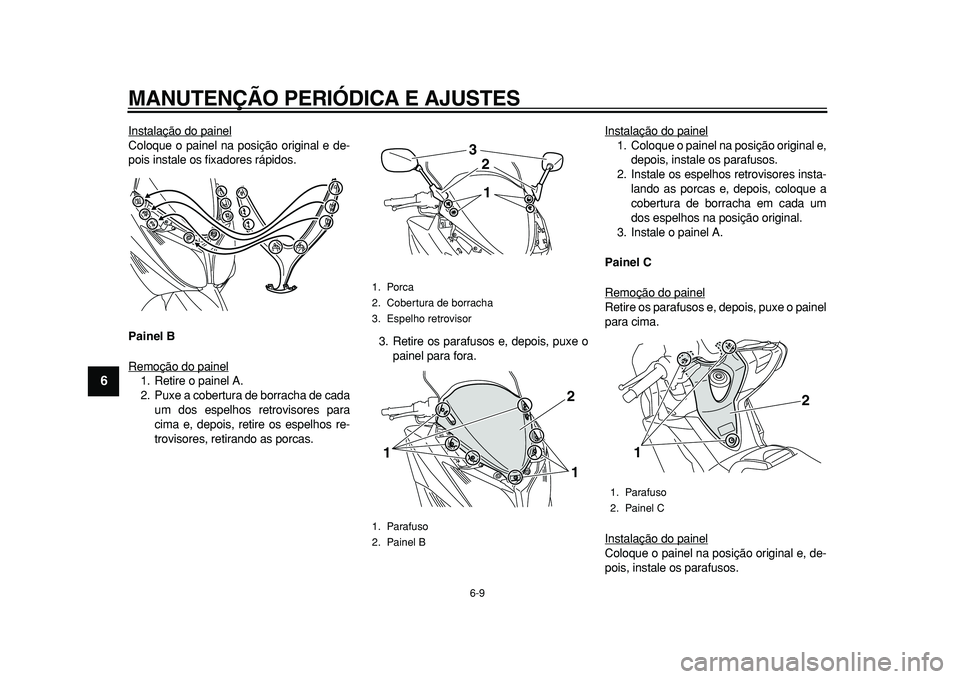 MANUTENÇÃO PERIÓDICA E AJUSTES

6

Instalação do painel
Coloque o painel na posição original e depois instale os fixadores rápidos.

Painel B

Remoção do painel
1. Retire o painel A.
2. Puxe a cobertura de borracha de cada um dos espelhos retrovisores para cima e, depois, retire os espelhos retrovisores, retirando as porcas.

3
2
1

1. Porca
2. Cobertura de borracha
3. Espelho retrovisor

3. Retire os parafusos e, depois, puxe o painel para fora.

2
1
1

1. Parafuso
2. Painel B

Instalação do painel
1. Coloque o painel na posição original e, depois, instale os parafusos.
2. Instale os espelhos retrovisores instalando as porcas e, depois, coloque a cobertura de borracha em cada um dos espelhos na posição original.
3. Instale o painel A.

Painel C

Remoção do painel
Retire os parafusos e, depois, puxe o painel para cima.

2
1

1. Parafuso
2. Painel C

Instalação do painel
Coloque o painel na posição original e, depois, instale os parafusos.

6-9

carmanualsonline.info